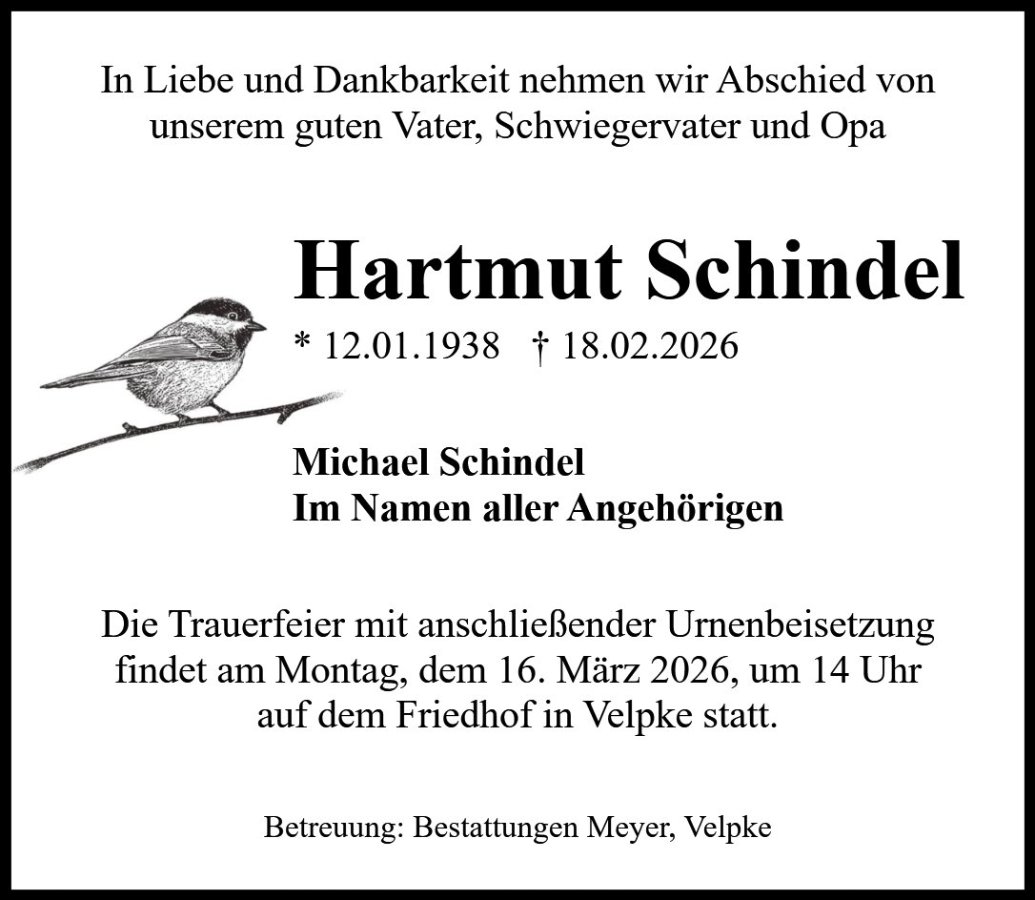 In Liebe und Dankbarkeit nehmen wir Abschied von unserem guten Vater, Schwiegervater und Opa

Hartmut Schindel

* 12.01.1938 † 18.02.2026

Michael Schindel
Im Namen aller Angehörigen

Die Trauerfeier mit anschließender Urnenbeisetzung findet am Montag, dem 16. März 2026, um 14 Uhr auf dem Friedhof in Velpke statt.

Betreuung: Bestattungen Meyer, Velpke